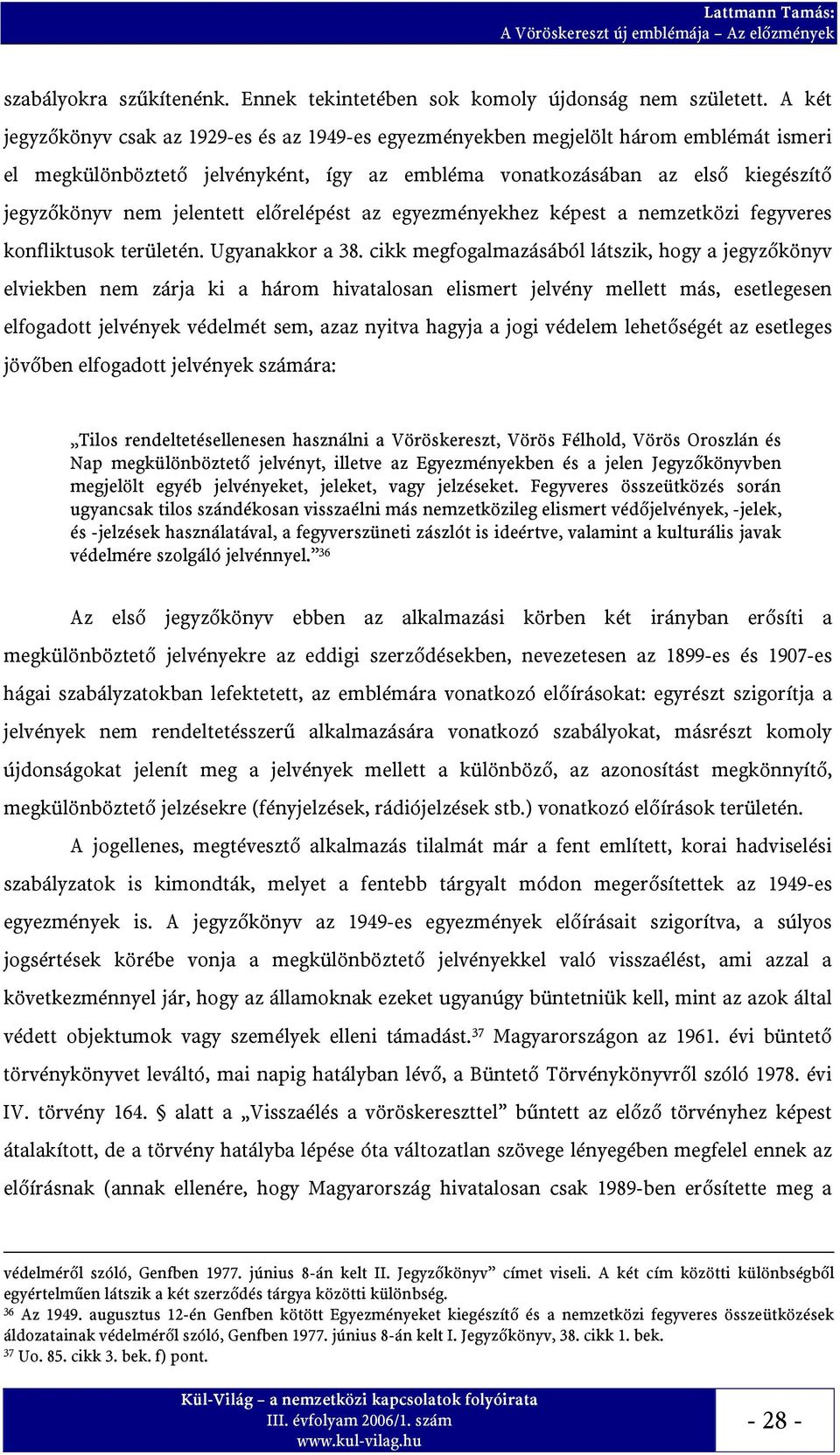 Lattmann Tamás:
A Vöröskereszt új emblémája – Az előzmények

szabályokra szűkítenénk. Ennek tekintetében sok komoly újdonság nem született. A két jegyzőkönyv csak az 1929-es és az 1949-es egyezményekben megjelölt három emblémát ismeri el megkülönböztető jelvényként, így az embléma vonatkozásában az első kiegészítő jegyzőkönyv nem jelentett előrelépést az egyezményekhez képest a nemzetközi fegyveres konfliktusok területén. Ugyanakkor a 38. cikk megfogalmazásából látszik, hogy a jegyzőkönyv elviekben nem zárja ki a három hivatalosan elismert jelvény mellett más, esetlegesen elfogadott jelvények védelmét sem, azaz nyitva hagyja a jogi védelem lehetőségét az esetleges jövőben elfogadott jelvények számára:

„Tilos rendeltetésellenesen használni a Vöröskereszt, Vörös Félhold, Vörös Oroszlán és Nap megkülönböztető jelvényt, illetve az Egyezményekben és a jelen Jegyzőkönyvben megjelölt egyéb jelvényeket, jeleket, vagy jelzéseket. Fegyveres összeütközés során ugyancsak tilos szándékosan visszaélni más nemzetközileg elismert védőjelvények, -jelek, és -jelzések használatával, a fegyverszüneti zászlót is ideértve, valamint a kulturális javak védelmére szolgáló jelvénnyel.”$^{36}$

Az első jegyzőkönyv ebben az alkalmazási körben két irányban erősíti a megkülönböztető jelvényekre az eddigi szerződésekben, nevezetesen az 1899-es és 1907-es hágai szabályzatokban lefektetett, az emblémára vonatkozó előírásokat: egyrészt szigorítja a jelvények nem rendeltetésszerű alkalmazására vonatkozó szabályokat, másrészt komoly újdonságokat jelenít meg a jelvények mellett a különböző, az azonosítást megkönnyítő, megkülönböztető jelzésekre (fényjelzések, rádiójelzések stb.) vonatkozó előírások területén.

A jogellenes, megtévesztő alkalmazás tilalmát már a fent említett, korai hadviselési szabályzatok is kimondták, melyet a fentebb tárgyalt módon megerősítettek az 1949-es egyezmények is. A jegyzőkönyv az 1949-es egyezmények előírásait szigorítva, a súlyos jogsértések körébe vonja a megkülönböztető jelvényekkel való visszaélést, ami azzal a következménnyel jár, hogy az államoknak ezeket ugyanúgy büntetniük kell, mint az azok által védett objektumok vagy személyek elleni támadást.$^{37}$ Magyarországon az 1961. évi büntető törvénykönyvet leváltó, mai napig hatályban lévő, a Büntető Törvénykönyvről szóló 1978. évi IV. törvény 164. § alatt a „Visszaélés a vöröskereszttel” bűntett az előző törvényhez képest átalakított, de a törvény hatályba lépése óta változatlan szövege lényegében megfelel ennek az előírásnak (annak ellenére, hogy Magyarország hivatalosan csak 1989-ben erősítette meg a

védelméről szóló, Genfben 1977. június 8-án kelt II. Jegyzőkönyv” címet viseli. A két cím közötti különbségből egyértelműen látszik a két szerződés tárgya közötti különbség.
$^{36}$ Az 1949. augusztus 12-én Genfben kötött Egyezményeket kiegészítő és a nemzetközi fegyveres összeütközések áldozatainak védelméről szóló, Genfben 1977. június 8-án kelt I. Jegyzőkönyv, 38. cikk 1. bek.
$^{37}$ Uo. 85. cikk 3. bek. f) pont.

Kül-Világ – a nemzetközi kapcsolatok folyóirata
III. évfolyam 2006/1. szám
www.kul-vilag.hu

- 28 -